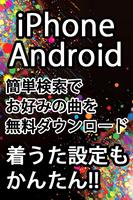 iPhone
Android

簡単検索で
お好みの曲を
無料ダウンロード

着うた設定も
かんたん!!